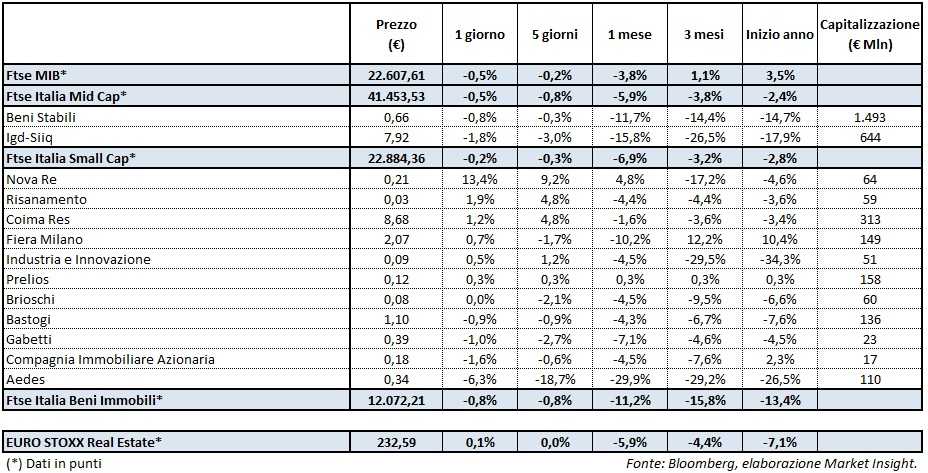 | | Prezzo (€) | 1 giorno | 5 giorni | 1 mese | 3 mesi | Inizio anno | Capitalizzazione (€ Mln) |
|---|---|---|---|---|---|---|---|
| Ftse MIB* | 22.607,61 | -0,5% | -0,2% | -3,8% | 1,1% | 3,5% | |
| Ftse Italia Mid Cap* | 41.453,53 | -0,5% | -0,8% | -5,9% | -3,8% | -2,4% | |
| Beni Stabili | 0,66 | -0,8% | -0,3% | -11,7% | -14,4% | -14,7% | 1.493 |
| Igd-Siiq | 7,92 | -1,8% | -3,0% | -15,8% | -26,5% | -17,9% | 644 |
| Ftse Italia Small Cap* | 22.884,36 | -0,2% | -0,3% | -6,9% | -3,2% | -2,8% | |
| Nova Re | 0,21 | 13,4% | 9,2% | 4,8% | -17,2% | -4,6% | 64 |
| Risanamento | 0,03 | 1,9% | 4,8% | -4,4% | -4,4% | -3,6% | 59 |
| Coima Res | 8,68 | 1,2% | 4,8% | -1,6% | -3,6% | -3,4% | 313 |
| Fiera Milano | 2,07 | 0,7% | -1,7% | -10,2% | 12,2% | 10,4% | 149 |
| Industria e Innovazione | 0,09 | 0,5% | 1,2% | -4,5% | -29,5% | -34,3% | 51 |
| Prelios | 0,12 | 0,3% | 0,3% | 0,3% | 0,3% | 0,3% | 158 |
| Brioschi | 0,08 | 0,0% | -2,1% | -4,5% | -9,5% | -6,6% | 60 |
| Bastogi | 1,10 | -0,9% | -0,9% | -4,3% | -6,7% | -7,6% | 136 |
| Gabetti | 0,39 | -1,0% | -2,7% | -7,1% | -4,6% | -4,5% | 23 |
| Compagnia Immobiliare Azionaria | 0,18 | -1,6% | -0,6% | -4,5% | -7,6% | 2,3% | 17 |
| Aedes | 0,34 | -6,3% | -18,7% | -29,9% | -29,2% | -26,5% | 110 |
| Ftse Italia Beni Immobili* | 12.072,21 | -0,8% | -0,8% | -11,2% | -15,8% | -13,4% | |
| EURO STOXX Real Estate* | 232,59 | 0,1% | 0,0% | -5,9% | -4,4% | -7,1% | |

(*) Dati in punti

Fonte: Bloomberg, elaborazione Market Insight.